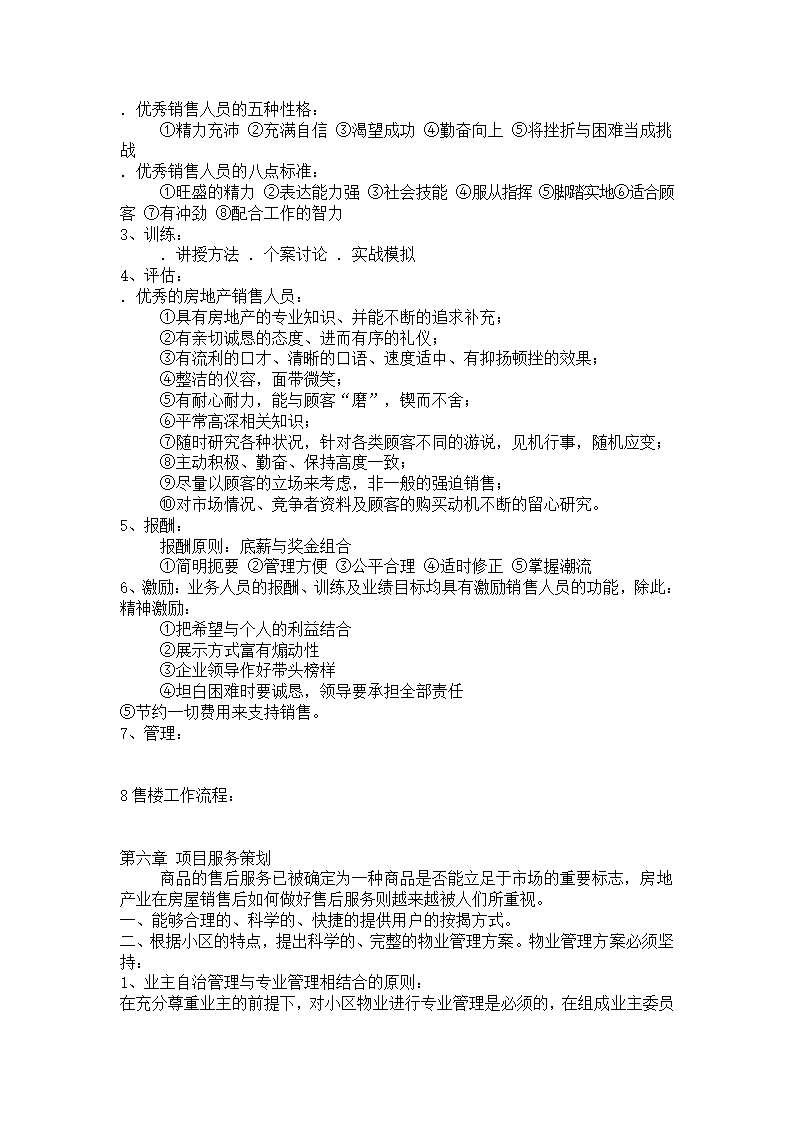 . 优秀销售人员的五种性格：
①精力充沛 ②充满自信 ③渴望成功 ④勤奋向上 ⑤将挫折与困难当成挑战
. 优秀销售人员的八点标准：
①旺盛的精力 ②表达能力强 ③社会技能 ④服从指挥 ⑤脚踏实地⑥适合顾客 ⑦有冲劲 ⑧配合工作的智力
3、训练：
. 讲授方法 . 个案讨论 . 实战模拟
4、评估：
. 优秀的房地产销售人员：
①具有房地产的专业知识、并能不断的追求补充；
②有亲切诚恳的态度、进而有序的礼仪；
③有流利的口才、清晰的口语、速度适中、有抑扬顿挫的效果；
④整洁的仪容，面带微笑；
⑤有耐心耐力，能与顾客“磨”，锲而不舍；
⑥平常高深相关知识；
⑦随时研究各种状况，针对各类顾客不同的游说，见机行事，随机应变；
⑧主动积极、勤奋、保持高度一致；
⑨尽量以顾客的立场来考虑，非一般的强迫销售；
⑩对市场情况、竞争者资料及顾客的购买动机不断的留心研究。
5、报酬：
报酬原则：底薪与奖金组合
①简明扼要 ②管理方便 ③公平合理 ④适时修正 ⑤掌握潮流
6、激励：业务人员的报酬、训练及业绩目标均具有激励销售人员的功能，除此：精神激励：
①把希望与个人的利益结合
②展示方式富有煽动性
③企业领导作好带头榜样
④坦白困难时要诚恳，领导要承担全部责任
⑤节约一切费用来支持销售。
7、管理：

8 售楼工作流程：

第六章 项目服务策划
商品的售后服务已被确定为一种商品是否能立足于市场的重要标志，房地产业在房屋销售后如何做好售后服务则越来越被人们所重视。
一、能够合理的、科学的、快捷的提供用户的按揭方式。
二、根据小区的特点，提出科学的、完整的物业管理方案。物业管理方案必须坚持：
1、业主自治管理与专业管理相结合的原则：
在充分尊重业主的前提下，对小区物业进行专业管理是必须的，在组成业主委员